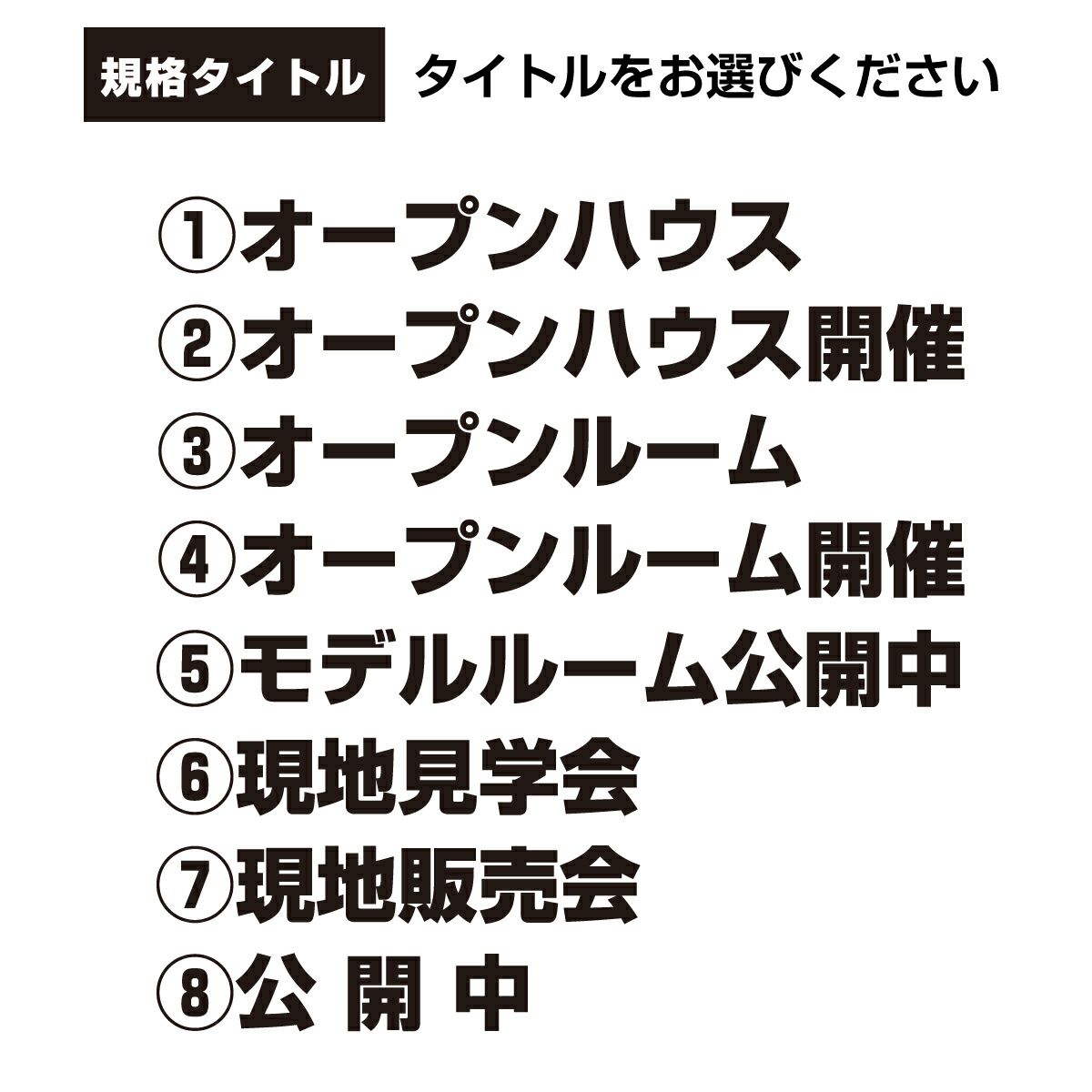 規格タイトル タイトルをお選びください

①オープンハウス
②オープンハウス開催
③オープンルーム
④オープンルーム開催
⑤モデルルーム公開中
⑥現地見学会
⑦現地販売会
⑧公 開 中